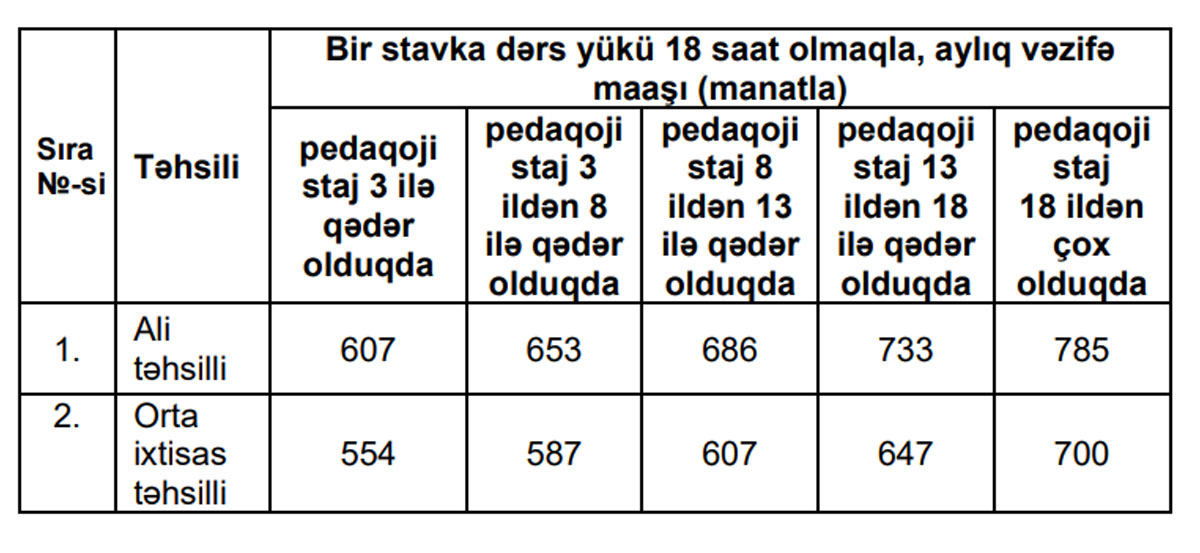 | Sıra №-si | Təhsili | Bir stavka dərs yükü 18 saat olmaqla, aylıq vəzifə maaşı (manatla) | | | | |
|---|---|---|---|---|---|---|
| | | pedaqoji staj 3 ilə qədər olduqda | pedaqoji staj 3 ildən 8 ilə qədər olduqda | pedaqoji staj 8 ildən 13 ilə qədər olduqda | pedaqoji staj 13 ildən 18 ilə qədər olduqda | pedaqoji staj 18 ildən çox olduqda |
| 1. | Ali təhsilli | 607 | 653 | 686 | 733 | 785 |
| 2. | Orta ixtisas təhsilli | 554 | 587 | 607 | 647 | 700 |